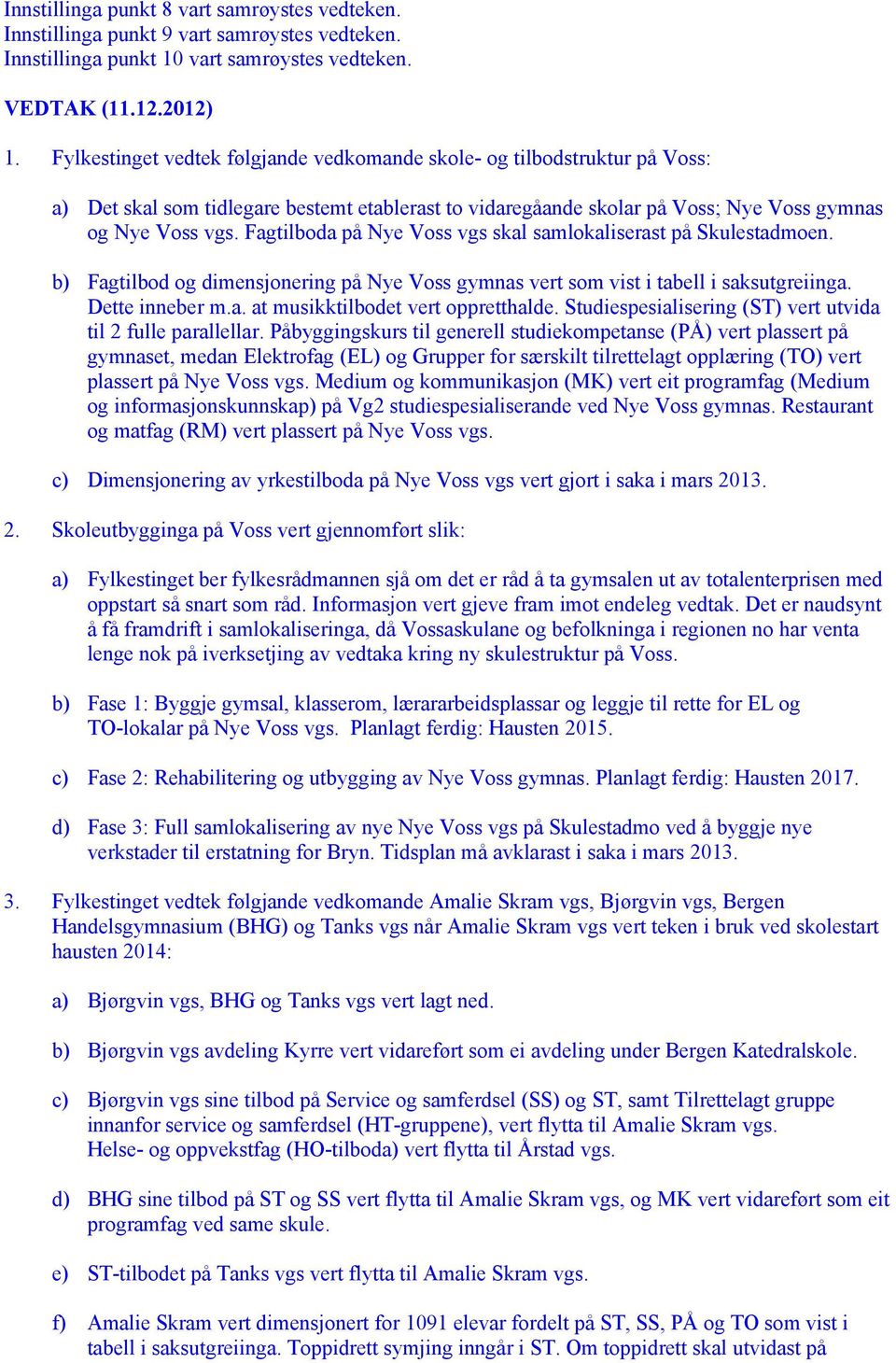 Innstillinga punkt 8 vart samrøystes vedteken.
Innstillinga punkt 9 vart samrøystes vedteken.
Innstillinga punkt 10 vart samrøystes vedteken.

VEDTAK (11.12.2012)

1. Fylkestinget vedtek følgjande vedkomande skole- og tilbodstruktur på Voss:

a) Det skal som tidlegare bestemt etablerast to vidaregåande skolar på Voss; Nye Voss gymnas og Nye Voss vgs. Fagtilboda på Nye Voss vgs skal samlokaliserast på Skulestadmoen.

b) Fagtilbod og dimensjonering på Nye Voss gymnas vert som vist i tabell i saksutgreiinga. Dette inneber m.a. at musikktilbodet vert oppretthalde. Studiespesialisering (ST) vert utvida til 2 fulle parallellar. Påbyggingskurs til generell studiekompetanse (PÅ) vert plassert på gymnaset, medan Elektrofag (EL) og Grupper for særskilt tilrettelagt opplæring (TO) vert plassert på Nye Voss vgs. Medium og kommunikasjon (MK) vert eit programfag (Medium og informasjonskunnskap) på Vg2 studiespesialiserande ved Nye Voss gymnas. Restaurant og matfag (RM) vert plassert på Nye Voss vgs.

c) Dimensjonering av yrkestilboda på Nye Voss vgs vert gjort i saka i mars 2013.

2. Skoleutbygginga på Voss vert gjennomført slik:

a) Fylkestinget ber fylkesrådmannen sjå om det er råd å ta gymsalen ut av totalenterprisen med oppstart så snart som råd. Informasjon vert gjeve fram imot endeleg vedtak. Det er naudsynt å få framdrift i samlokaliseringa, då Vossaskulane og befolkninga i regionen no har venta lenge nok på iverksetjing av vedtaka kring ny skulestruktur på Voss.

b) Fase 1: Byggje gymsal, klasserom, lærararbeidsplassar og leggje til rette for EL og TO-lokalar på Nye Voss vgs. Planlagt ferdig: Hausten 2015.

c) Fase 2: Rehabilitering og utbygging av Nye Voss gymnas. Planlagt ferdig: Hausten 2017.

d) Fase 3: Full samlokalisering av nye Nye Voss vgs på Skulestadmo ved å byggje nye verkstader til erstatning for Bryn. Tidsplan må avklarast i saka i mars 2013.

3. Fylkestinget vedtek følgjande vedkomande Amalie Skram vgs, Bjørgvin vgs, Bergen Handelsgymnasium (BHG) og Tanks vgs når Amalie Skram vgs vert teken i bruk ved skolestart hausten 2014:

a) Bjørgvin vgs, BHG og Tanks vgs vert lagt ned.

b) Bjørgvin vgs avdeling Kyrre vert vidareført som ei avdeling under Bergen Katedralskole.

c) Bjørgvin vgs sine tilbod på Service og samferdsel (SS) og ST, samt Tilrettelagt gruppe innanfor service og samferdsel (HT-gruppene), vert flytta til Amalie Skram vgs. Helse- og oppvekstfag (HO-tilboda) vert flytta til Årstad vgs.

d) BHG sine tilbod på ST og SS vert flytta til Amalie Skram vgs, og MK vert vidareført som eit programfag ved same skule.

e) ST-tilbodet på Tanks vgs vert flytta til Amalie Skram vgs.

f) Amalie Skram vert dimensjonert for 1091 elevar fordelt på ST, SS, PÅ og TO som vist i tabell i saksutgreiinga. Toppidrett symjing inngår i ST. Om toppidrett skal utvidast på